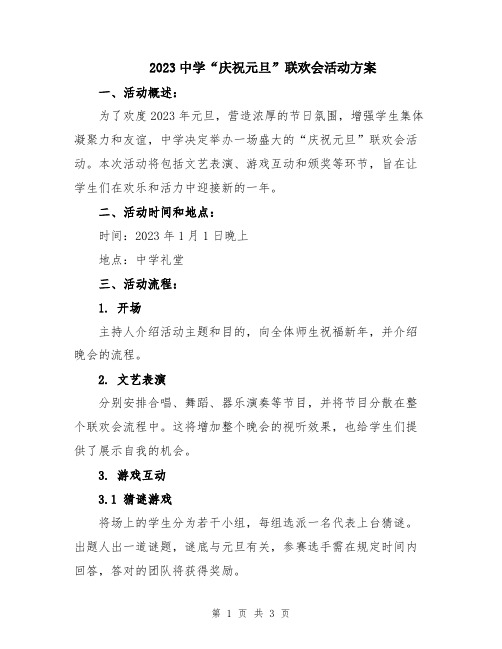 2023 中学“庆祝元旦”联欢会活动方案

一、活动概述：

为了欢度 2023 年元旦，营造浓厚的节日氛围，增强学生集体凝聚力和友谊，中学决定举办一场盛大的“庆祝元旦”联欢会活动。本次活动将包括文艺表演、游戏互动和颁奖等环节，旨在让学生们在欢乐和活力中迎接新的一年。

二、活动时间和地点：

时间：2023 年 1 月 1 日晚上

地点：中学礼堂

三、活动流程：

1. 开场

主持人介绍活动主题和目的，向全体师生祝福新年，并介绍晚会的流程。

2. 文艺表演

分别安排合唱、舞蹈、器乐演奏等节目，并将节目分散在整个联欢会流程中。这将增加整个晚会的视听效果，也给学生们提供了展示自我的机会。

3. 游戏互动

3.1 猜谜游戏

将场上的学生分为若干小组，每组选派一名代表上台猜谜。出题人出一道谜题，谜底与元旦有关，参赛选手需在规定时间内回答，答对的团队将获得奖励。

第 1 页 共 3 页